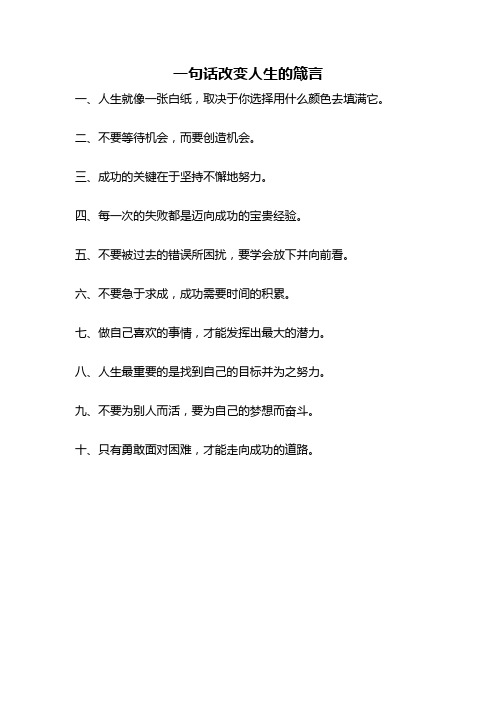 一句话改变人生的箴言

一、人生就像一张白纸，取决于你选择用什么颜色去填满它。

二、不要等待机会，而要创造机会。

三、成功的关键在于坚持不懈地努力。

四、每一次的失败都是迈向成功的宝贵经验。

五、不要被过去的错误所困扰，要学会放下并向前看。

六、不要急于求成，成功需要时间的积累。

七、做自己喜欢的事情，才能发挥出最大的潜力。

八、人生最重要的是找到自己的目标并为之努力。

九、不要为别人而活，要为自己的梦想而奋斗。

十、只有勇敢面对困难，才能走向成功的道路。